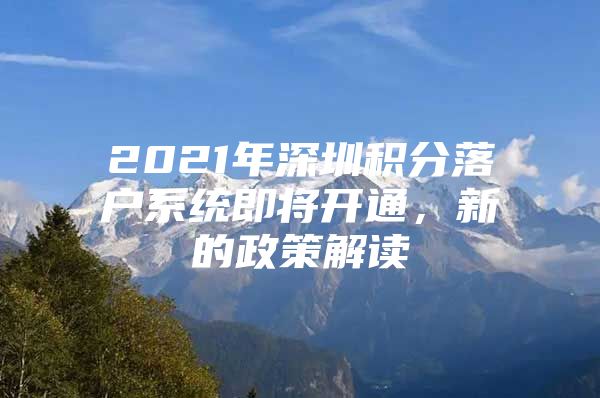 2021年深圳积分落户系统即将开通，新的政策解读